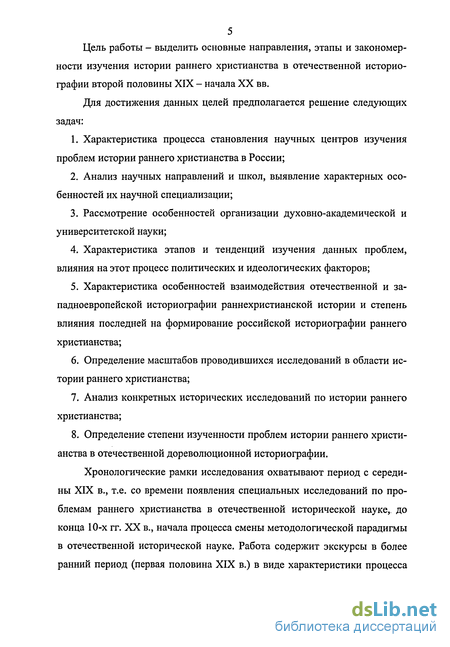 5

Цель работы – выделить основные направления, этапы и закономерности изучения истории раннего христианства в отечественной историографии второй половины XIX – начала XX вв.

Для достижения данных целей предполагается решение следующих задач:

1. Характеристика процесса становления научных центров изучения проблем истории раннего христианства в России;

2. Анализ научных направлений и школ, выявление характерных особенностей их научной специализации;

3. Рассмотрение особенностей организации духовно-академической и университетской науки;

4. Характеристика этапов и тенденций изучения данных проблем, влияния на этот процесс политических и идеологических факторов;

5. Характеристика особенностей взаимодействия отечественной и западноевропейской историографии раннехристианской истории и степень влияния последней на формирование российской историографии раннего христианства;

6. Определение масштабов проводившихся исследований в области истории раннего христианства;

7. Анализ конкретных исторических исследований по истории раннего христианства;

8. Определение степени изученности проблем истории раннего христианства в отечественной дореволюционной историографии.

Хронологические рамки исследования охватывают период с середины XIX в., т.е. со времени появления специальных исследований по проблемам раннего христианства в отечественной исторической науке, до конца 10-х гг. XX в., начала процесса смены методологической парадигмы в отечественной исторической науке. Работа содержит экскурсы в более ранний период (первая половина XIX в.) в виде характеристики процесса

dsLib.net
библиотека диссертаций